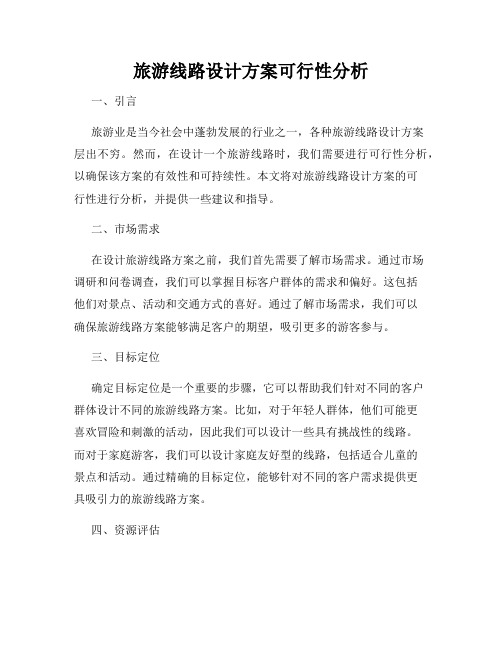 旅游线路设计方案可行性分析

一、引言

旅游业是当今社会中蓬勃发展的行业之一，各种旅游线路设计方案层出不穷。然而，在设计一个旅游线路时，我们需要进行可行性分析，以确保该方案的有效性和可持续性。本文将对旅游线路设计方案的可行性进行分析，并提供一些建议和指导。

二、市场需求

在设计旅游线路方案之前，我们首先需要了解市场需求。通过市场调研和问卷调查，我们可以掌握目标客户群体的需求和偏好。这包括他们对景点、活动和交通方式的喜好。通过了解市场需求，我们可以确保旅游线路方案能够满足客户的期望，吸引更多的游客参与。

三、目标定位

确定目标定位是一个重要的步骤，它可以帮助我们针对不同的客户群体设计不同的旅游线路方案。比如，对于年轻人群体，他们可能更喜欢冒险和刺激的活动，因此我们可以设计一些具有挑战性的线路。而对于家庭游客，我们可以设计家庭友好型的线路，包括适合儿童的景点和活动。通过精确的目标定位，能够针对不同的客户需求提供更具吸引力的旅游线路方案。

四、资源评估